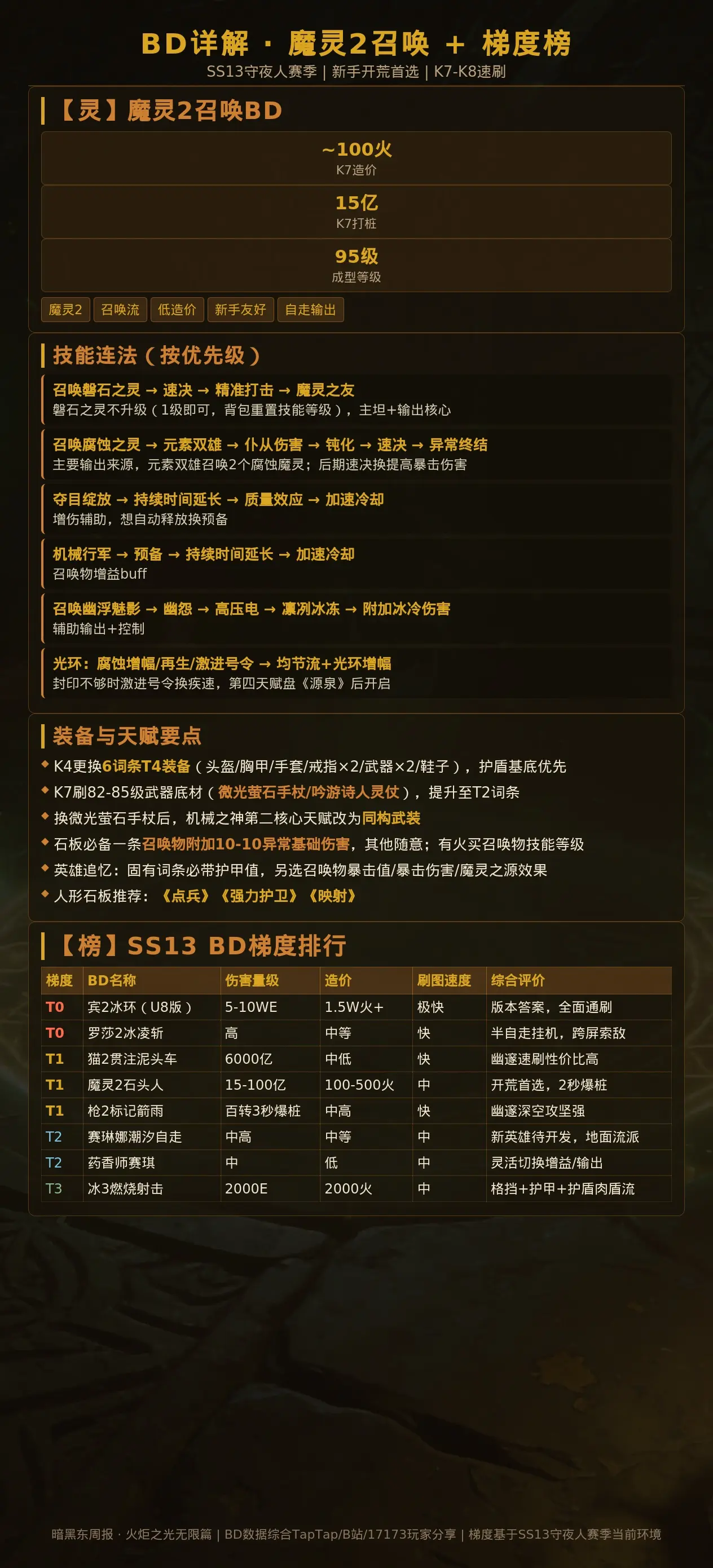 BD详解 · 魔灵2召唤 + 梯度榜
SS13守夜人赛季 | 新手开荒首选 | K7-K8速刷

【灵】魔灵2召唤BD

~100火
K7造价

15亿
K7打桩

95级
成型等级

魔灵2 召唤流 低造价 新手友好 自走输出

技能连法（按优先级）

召唤磐石之灵 → 速决 → 精准打击 → 魔灵之友
磐石之灵不升级（1级即可，背包重置技能等级），主坦+输出核心

召唤腐蚀之灵 → 元素双雄 → 仆从伤害 → 钝化 → 速决 → 异常终结
主要输出来源，元素双雄召唤2个腐蚀魔灵；后期速决换提高暴击伤害

夺目绽放 → 持续时间延长 → 质量效应 → 加速冷却
增伤辅助，想自动释放换预备

机械行军 → 预备 → 持续时间延长 → 加速冷却
召唤物增益buff

召唤幽浮魅影 → 幽怨 → 高压电 → 凛冽冰冻 → 附加冰冷伤害
辅助输出+控制

光环：腐蚀增幅/再生/激进号令 → 均节流+光环增幅
封印不够时激进号令换疾速，第四天赋盘《源泉》后开启

装备与天赋要点

◆ K4更换6词条T4装备（头盔/胸甲/手套/戒指×2/武器×2/鞋子），护盾基底优先
◆ K7刷82-85级武器底材（微光萤石手杖/吟游诗人灵仗），提升至T2词条
◆ 换微光萤石手杖后，机械之神第二核心天赋改为同构武装
◆ 石板必备一条召唤物附加10-10异常基础伤害，其他随意；有火买召唤物技能等级
◆ 英雄追忆：固有词条必带护甲值，另选召唤物暴击值/暴击伤害/魔灵之源效果
◆ 人形石板推荐：《点兵》《强力护卫》《映射》

【榜】SS13 BD梯度排行

| 梯度 | BD名称 | 伤害量级 | 造价 | 刷图速度 | 综合评价 |
|---|---|---|---|---|---|
| T0 | 宾2冰环（U8版） | 5-10WE | 1.5W火+ | 极快 | 版本答案，全面通刷 |
| T0 | 罗莎2冰凌斩 | 高 | 中等 | 快 | 半自走挂机，跨屏索敌 |
| T1 | 猫2贯注泥头车 | 6000亿 | 中低 | 快 | 幽邃速刷性价比高 |
| T1 | 魔灵2石头人 | 15-100亿 | 100-500火 | 中 | 开荒首选，2秒爆桩 |
| T1 | 枪2标记箭雨 | 百转3秒爆桩 | 中高 | 快 | 幽邃深空攻坚强 |
| T2 | 赛琳娜潮汐自走 | 中高 | 中等 | 中 | 新英雄待开发，地面流派 |
| T2 | 药香师赛琪 | 中 | 低 | 中 | 灵活切换增益/输出 |
| T3 | 冰3燃烧射击 | 2000E | 2000火 | 中 | 格挡+护甲+护盾肉盾流 |

暗黑东周报 · 火炬之光无限篇 | BD数据综合TapTap/B站/17173玩家分享 | 梯度基于SS13守夜人赛季当前环境